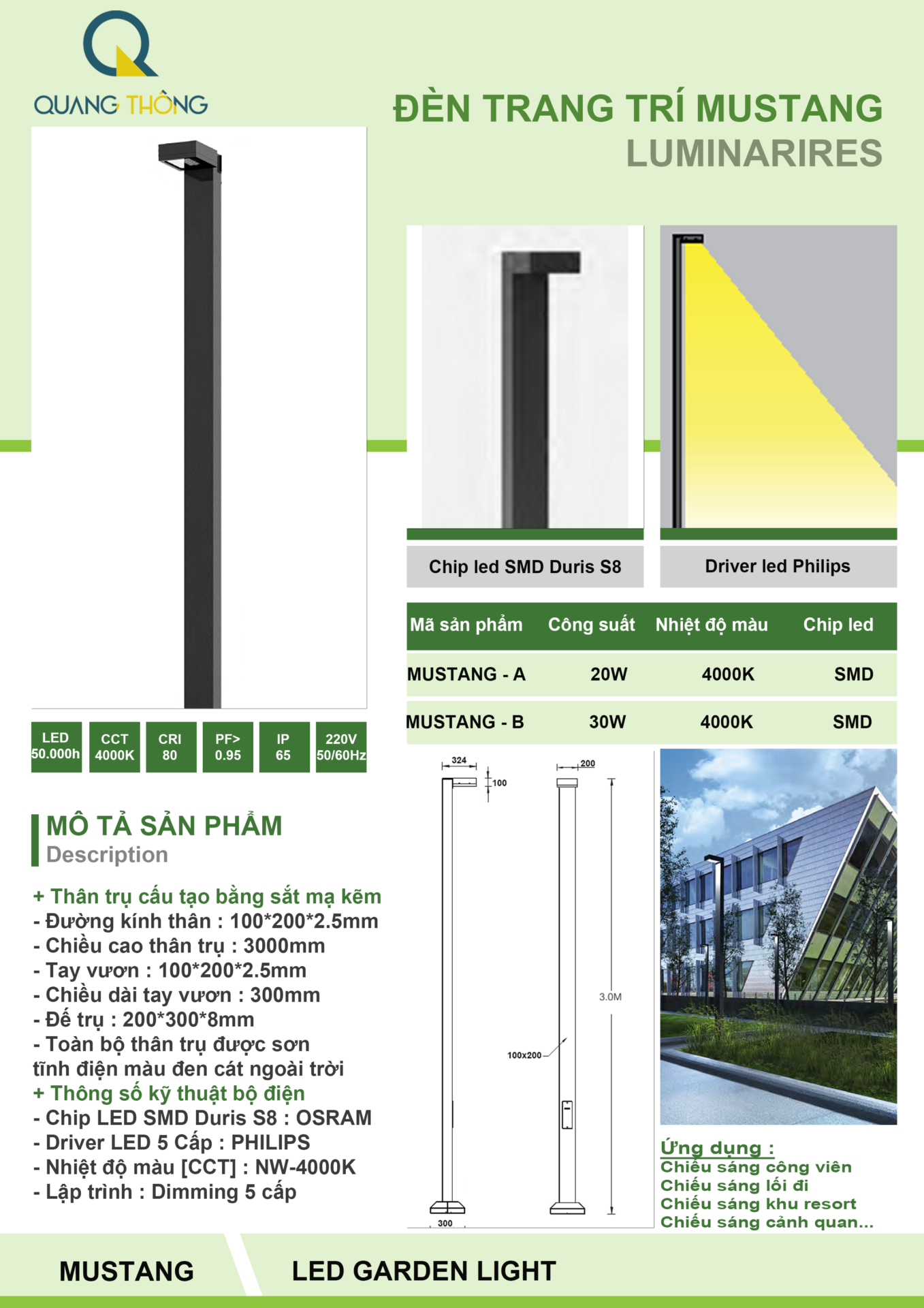 QUANG THÔNG

ĐÈN TRANG TRÍ MUSTANG
LUMINARIRES

Chip led SMD Duris S8

Driver led Philips

| Mã sản phẩm | Công suất | Nhiệt độ màu | Chip led |
|---|---|---|---|
| MUSTANG - A | 20W | 4000K | SMD |
| MUSTANG - B | 30W | 4000K | SMD |

LED 50.000h
CCT 4000K
CRI 80
PF> 0.95
IP 65
220V 50/60Hz

MÔ TẢ SẢN PHẨM
Description

+ Thân trụ cấu tạo bằng sắt mạ kẽm
- Đường kính thân : 100*200*2.5mm
- Chiều cao thân trụ : 3000mm
- Tay vươn : 100*200*2.5mm
- Chiều dài tay vươn : 300mm
- Đế trụ : 200*300*8mm
- Toàn bộ thân trụ được sơn tĩnh điện màu đen cát ngoài trời
+ Thông số kỹ thuật bộ điện
- Chip LED SMD Duris S8 : OSRAM
- Driver LED 5 Cấp : PHILIPS
- Nhiệt độ màu [CCT] : NW-4000K
- Lập trình : Dimming 5 cấp

324
100
200
3.0M
100x200
300

Ứng dụng :
Chiếu sáng công viên
Chiếu sáng lối đi
Chiếu sáng khu resort
Chiếu sáng cảnh quan...

MUSTANG
LED GARDEN LIGHT